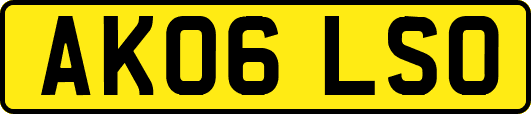 AK06 LSO